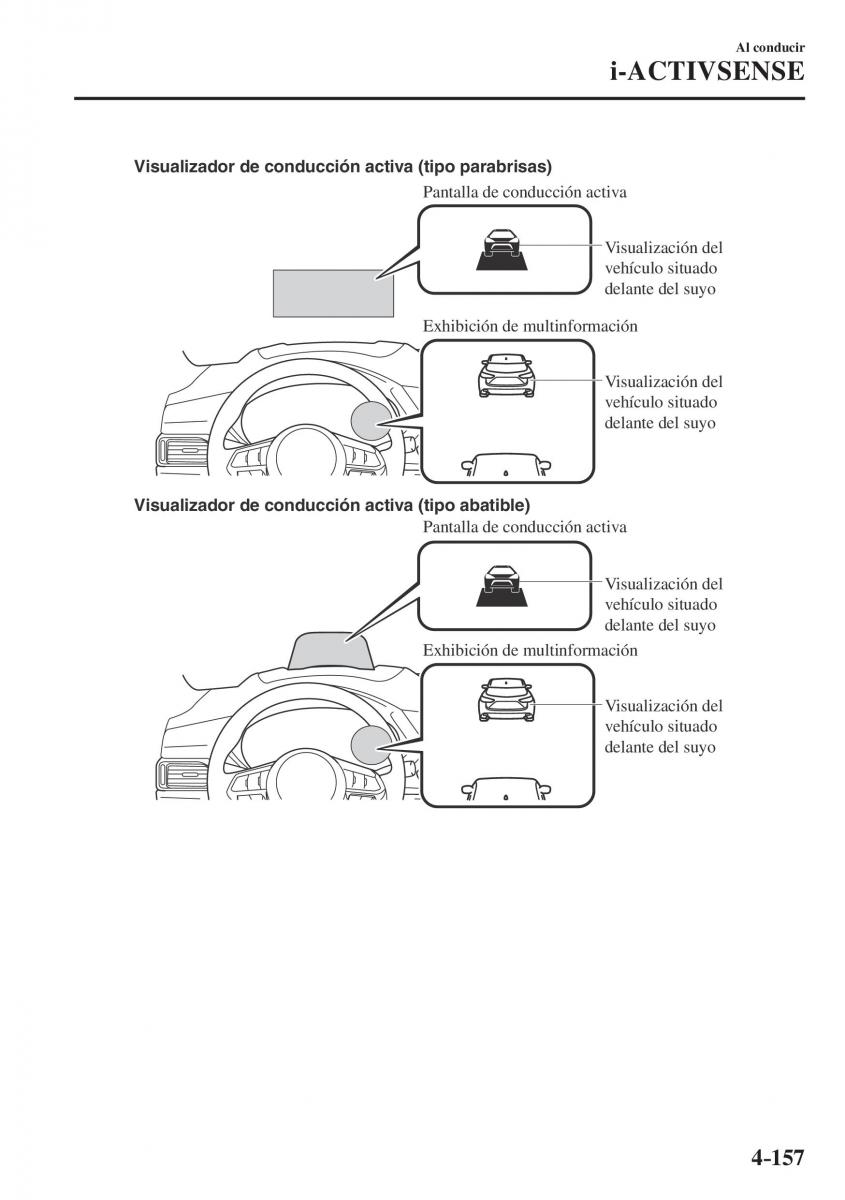 Al conducir
i-ACTIVSENSE

Visualizador de conducción activa (tipo parabrisas)

Pantalla de conducción activa

Visualización del vehículo situado delante del suyo

Exhibición de multinformación

Visualización del vehículo situado delante del suyo

Visualizador de conducción activa (tipo abatible)

Pantalla de conducción activa

Visualización del vehículo situado delante del suyo

Exhibición de multinformación

Visualización del vehículo situado delante del suyo

4-157